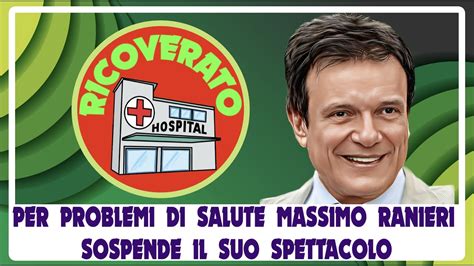 RICOVERATO

HOSPITAL

PER PROBLEMI DI SALUTE MASSIMO RANIERI SOSPENDE IL SUO SPETTACOLO